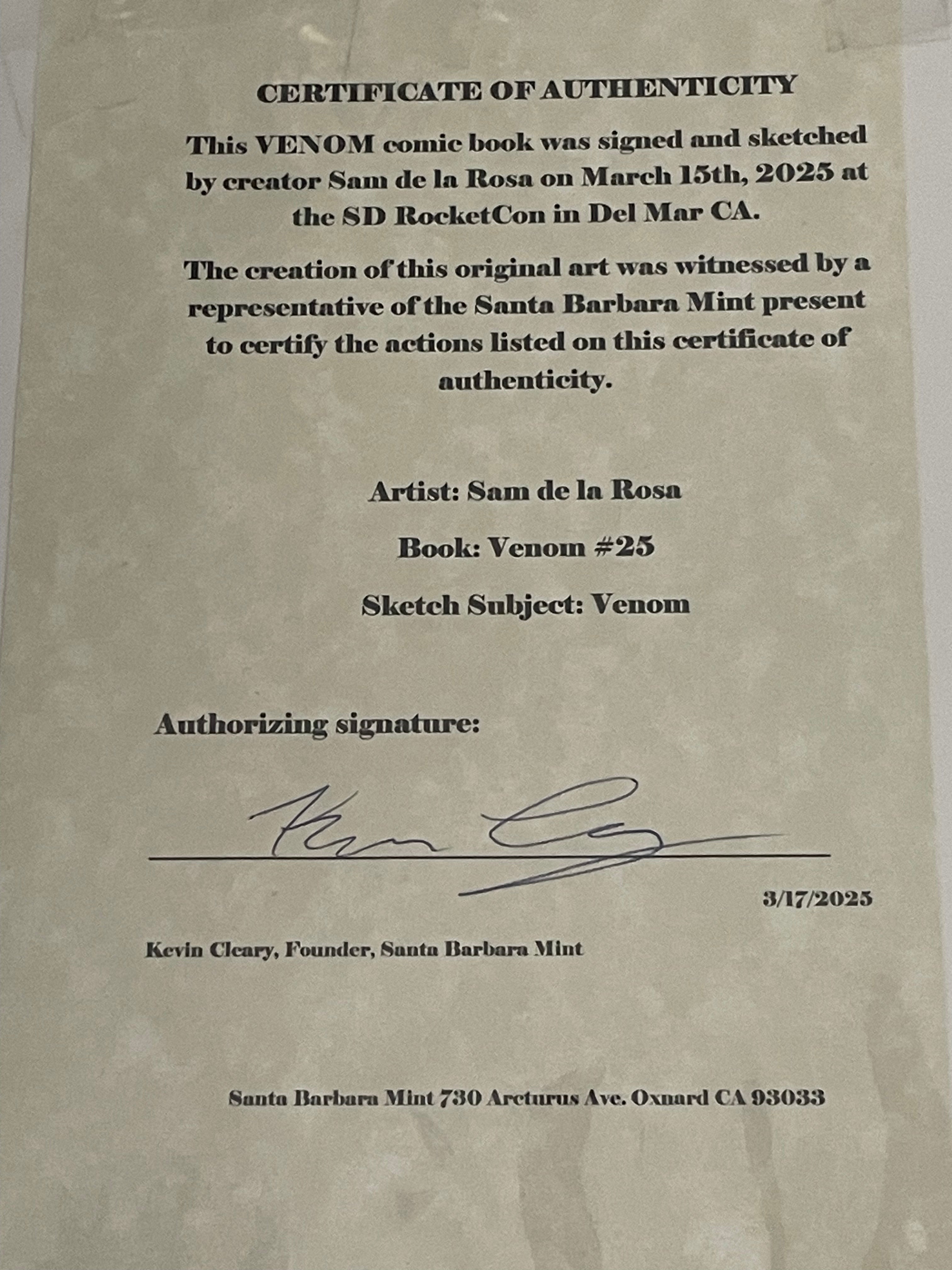 CERTIFICATE OF AUTHENTICITY

This VENOM comic book was signed and sketched by creator Sam de la Rosa on March 15th, 2025 at the SD RocketCon in Del Mar CA.

The creation of this original art was witnessed by a representative of the Santa Barbara Mint present to certify the actions listed on this certificate of authenticity.

Artist: Sam de la Rosa

Book: Venom #25

Sketch Subject: Venom

Authorizing signature:

Kevin Cleary

3/17/2025

Kevin Cleary, Founder, Santa Barbara Mint

Santa Barbara Mint 730 Arcturus Ave. Oxnard CA 93033